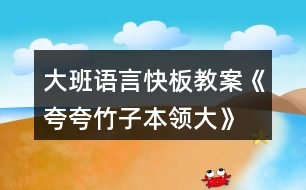 大班语言快板教案《夸夸竹子本领大》